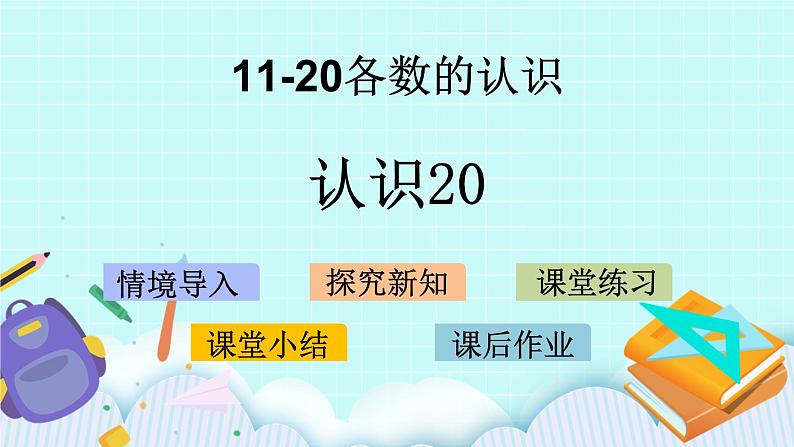 11-20各数的认识

认识20

情境导入

探究新知

课堂练习

课堂小结

课后作业